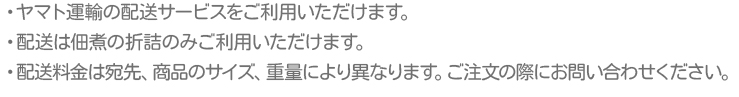 ・ヤマト運輸の配送サービスをご利用いただけます。
・配送は佃煮の折詰のみご利用いただけます。
・配送料金は宛先、商品のサイズ、重量により異なります。ご注文の際にお問い合わせください。